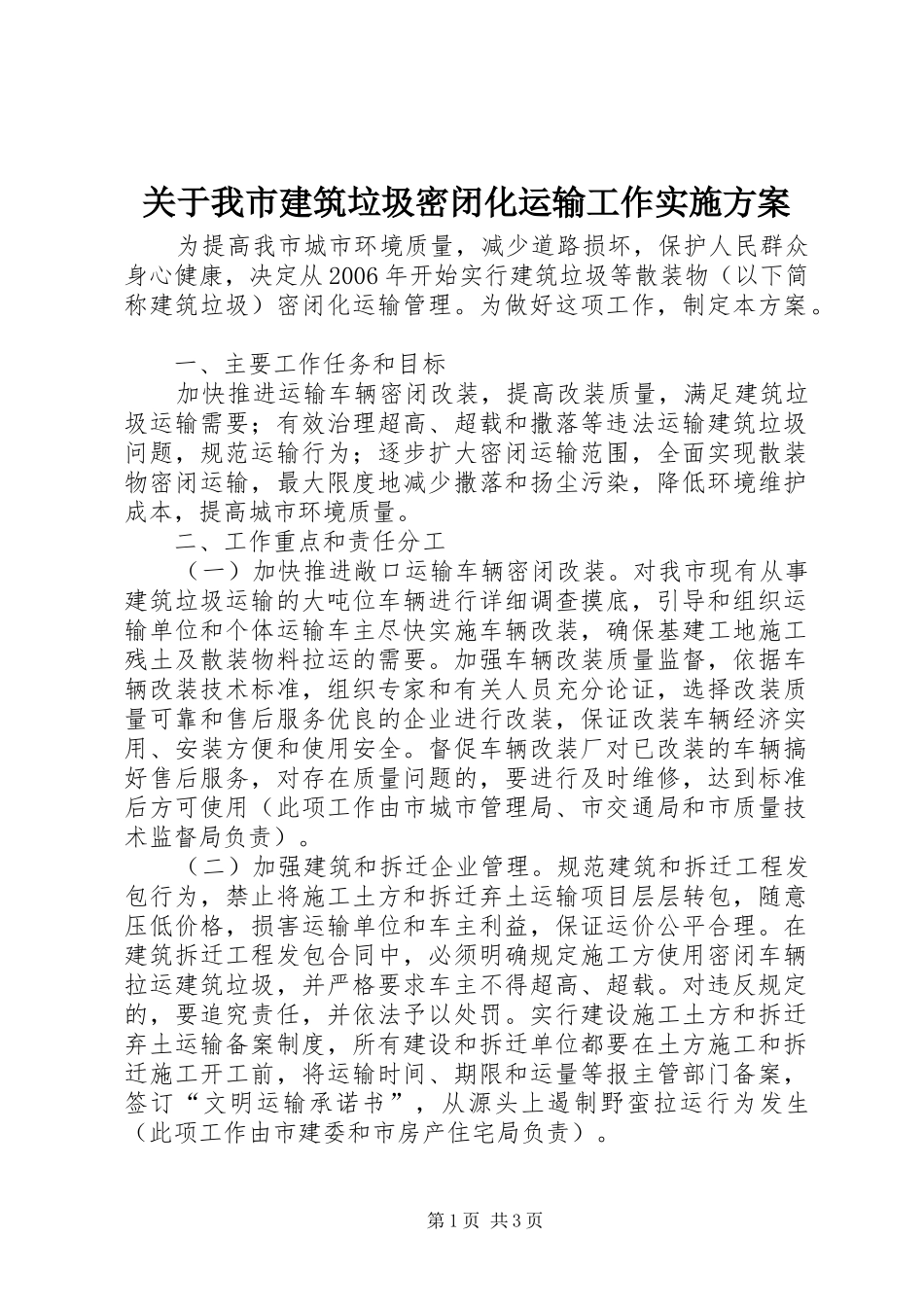 关于我市建筑垃圾密闭化运输工作实施方案

为提高我市城市环境质量，减少道路损坏，保护人民群众身心健康，决定从2006年开始实行建筑垃圾等散装物（以下简称建筑垃圾）密闭化运输管理。为做好这项工作，制定本方案。

一、主要工作任务和目标

加快推进运输车辆密闭改装，提高改装质量，满足建筑垃圾运输需要；有效治理超高、超载和撒落等违法运输建筑垃圾问题，规范运输行为；逐步扩大密闭运输范围，全面实现散装物密闭运输，最大限度地减少撒落和扬尘污染，降低环境维护成本，提高城市环境质量。

二、工作重点和责任分工

（一）加快推进敞口运输车辆密闭改装。对我市现有从事建筑垃圾运输的大吨位车辆进行详细调查摸底，引导和组织运输单位和个体运输车主尽快实施车辆改装，确保基建工地施工残土及散装物料拉运的需要。加强车辆改装质量监督，依据车辆改装技术标准，组织专家和有关人员充分论证，选择改装质量可靠和售后服务优良的企业进行改装，保证改装车辆经济实用、安装方便和使用安全。督促车辆改装厂对已改装的车辆搞好售后服务，对存在质量问题的，要进行及时维修，达到标准后方可使用（此项工作由市城市管理局、市交通局和市质量技术监督局负责）。

（二）加强建筑和拆迁企业管理。规范建筑和拆迁工程发包行为，禁止将施工土方和拆迁弃土运输项目层层转包，随意压低价格，损害运输单位和车主利益，保证运价公平合理。在建筑拆迁工程发包合同中，必须明确规定施工方使用密闭车辆拉运建筑垃圾，并严格要求车主不得超高、超载。对违反规定的，要追究责任，并依法予以处罚。实行建设施工土方和拆迁弃土运输备案制度，所有建设和拆迁单位都要在土方施工和拆迁施工开工前，将运输时间、期限和运量等报主管部门备案，签订“文明运输承诺书”，从源头上遏制野蛮拉运行为发生（此项工作由市建委和市房产住宅局负责）。

第1页 共3页